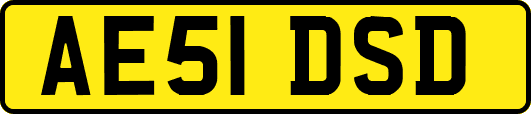 AE51 DSD